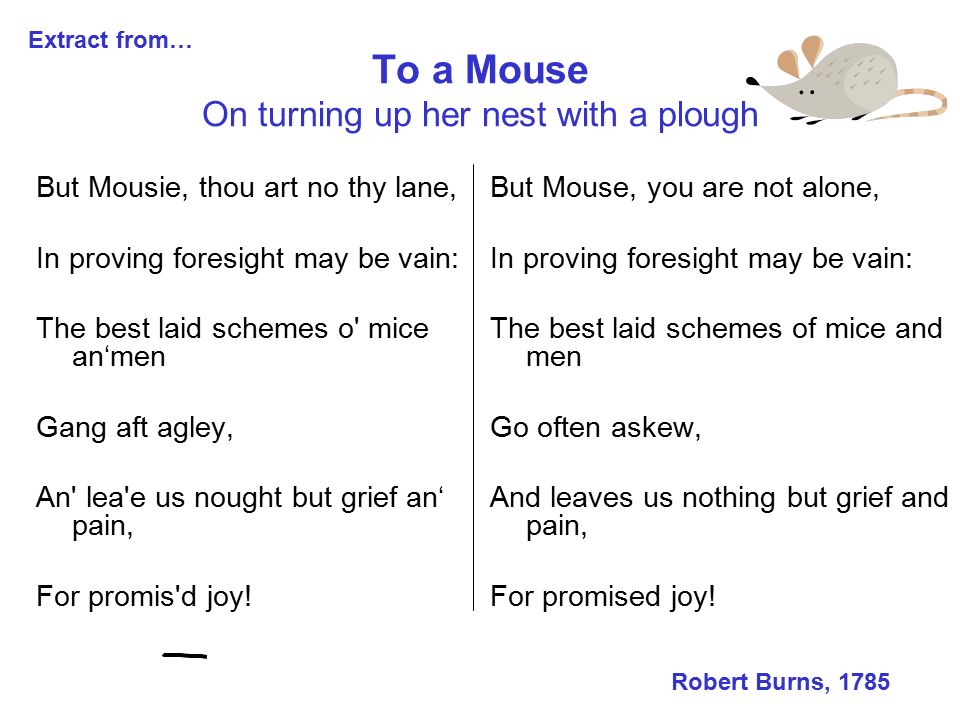 Extract from…

To a Mouse
On turning up her nest with a plough

But Mousie, thou art no thy lane,

In proving foresight may be vain:

The best laid schemes o' mice an‘men

Gang aft agley,

An' lea'e us nought but grief an‘ pain,

For promis'd joy!

But Mouse, you are not alone,

In proving foresight may be vain:

The best laid schemes of mice and men

Go often askew,

And leaves us nothing but grief and pain,

For promised joy!

Robert Burns, 1785